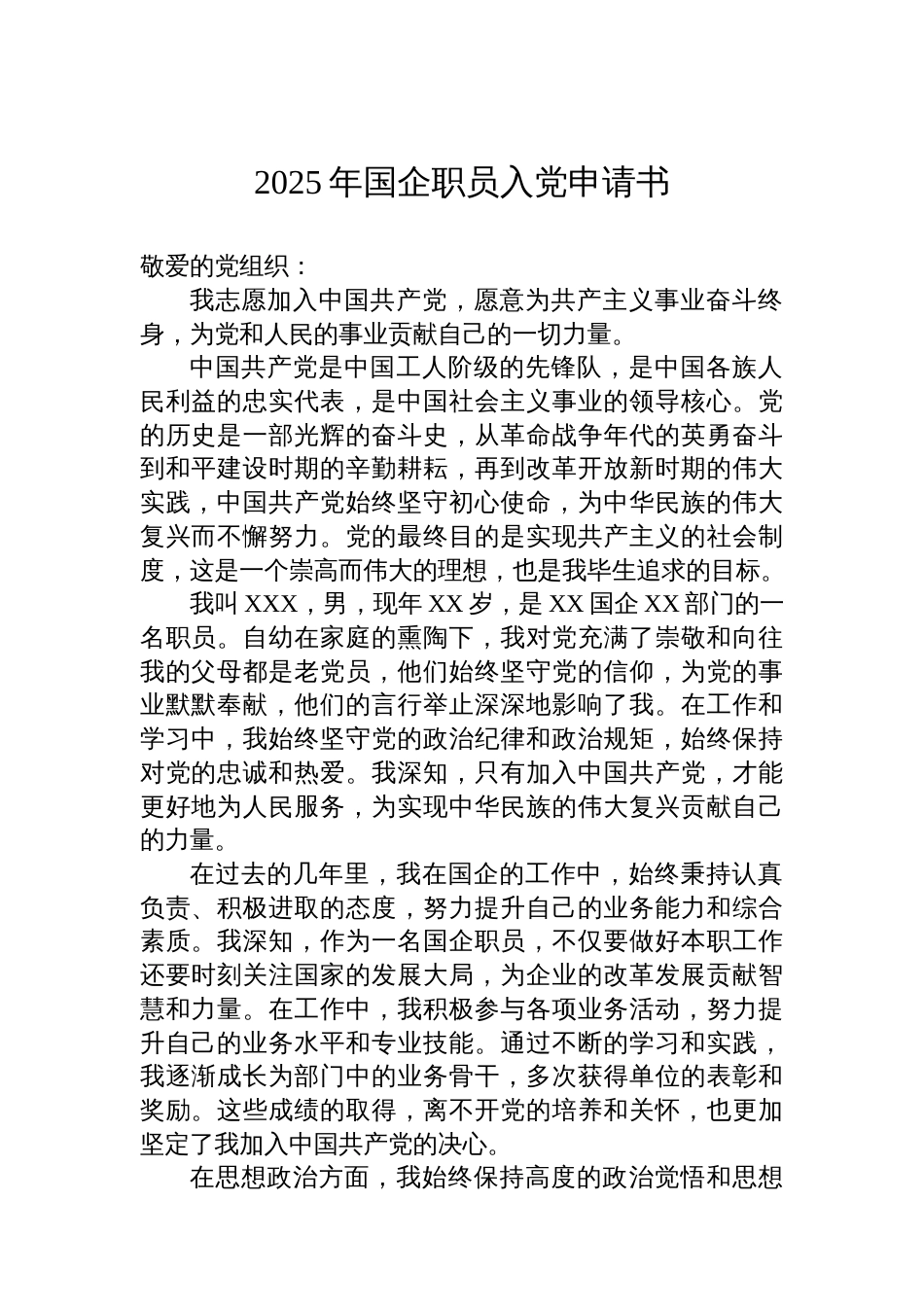 2025年国企职员入党申请书

敬爱的党组织：

我志愿加入中国共产党，愿意为共产主义事业奋斗终身，为党和人民的事业贡献自己的一切力量。

中国共产党是中国工人阶级的先锋队，是中国各族人民利益的忠实代表，是中国社会主义事业的领导核心。党的历史是一部光辉的奋斗史，从革命战争年代的英勇奋斗到和平建设时期的辛勤耕耘，再到改革开放新时期的伟大实践，中国共产党始终坚守初心使命，为中华民族的伟大复兴而不懈努力。党的最终目的是实现共产主义的社会制度，这是一个崇高而伟大的理想，也是我毕生追求的目标。

我叫XXX，男，现年XX岁，是XX国企XX部门的一名职员。自幼在家庭的熏陶下，我对党充满了崇敬和向往我的父母都是老党员，他们始终坚守党的信仰，为党的事业默默奉献，他们的言行举止深深地影响了我。在工作和学习中，我始终坚守党的政治纪律和政治规矩，始终保持对党的忠诚和热爱。我深知，只有加入中国共产党，才能更好地为人民服务，为实现中华民族的伟大复兴贡献自己的力量。

在过去的几年里，我在国企的工作中，始终秉持认真负责、积极进取的态度，努力提升自己的业务能力和综合素质。我深知，作为一名国企职员，不仅要做好本职工作还要时刻关注国家的发展大局，为企业的改革发展贡献智慧和力量。在工作中，我积极参与各项业务活动，努力提升自己的业务水平和专业技能。通过不断的学习和实践，我逐渐成长为部门中的业务骨干，多次获得单位的表彰和奖励。这些成绩的取得，离不开党的培养和关怀，也更加坚定了我加入中国共产党的决心。

在思想政治方面，我始终保持高度的政治觉悟和思想